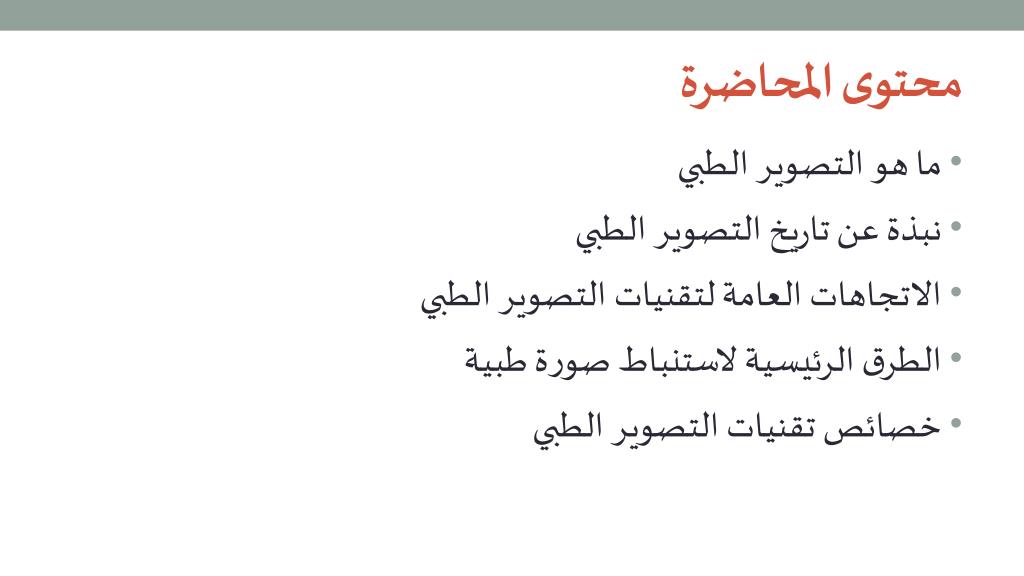 محتوى المحاضرة

• ما هو التصوير الطبي
• نبذة عن تاريخ التصوير الطبي
• الاتجاهات العامة لتقنيات التصوير الطبي
• الطرق الرئيسية لاستنباط صورة طبية
• خصائص تقنيات التصوير الطبي